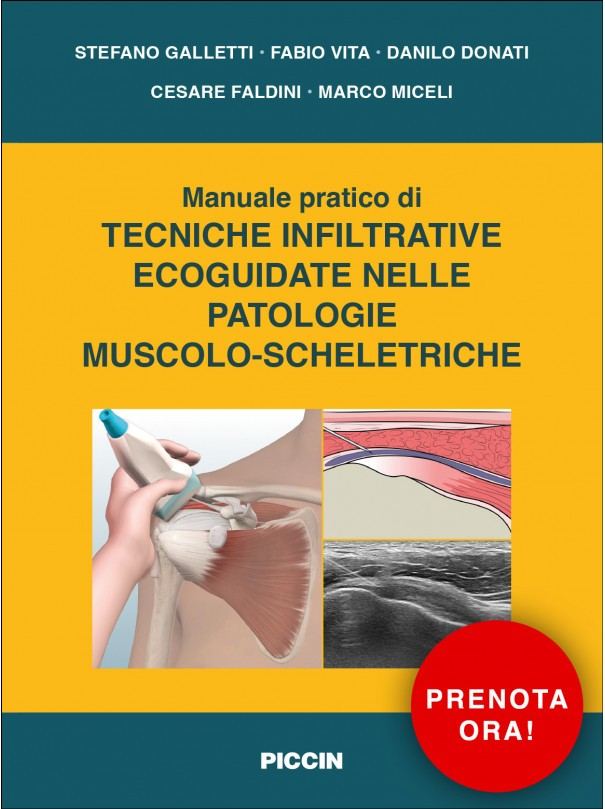 STEFANO GALLETTI · FABIO VITA · DANILO DONATI

CESARE FALDINI · MARCO MICELI

Manuale pratico di

TECNICHE INFILTRATIVE
ECOGUIDATE NELLE
PATOLOGIE
MUSCOLO-SCHELETRICHE

PRENOTA
ORA!

PICCIN